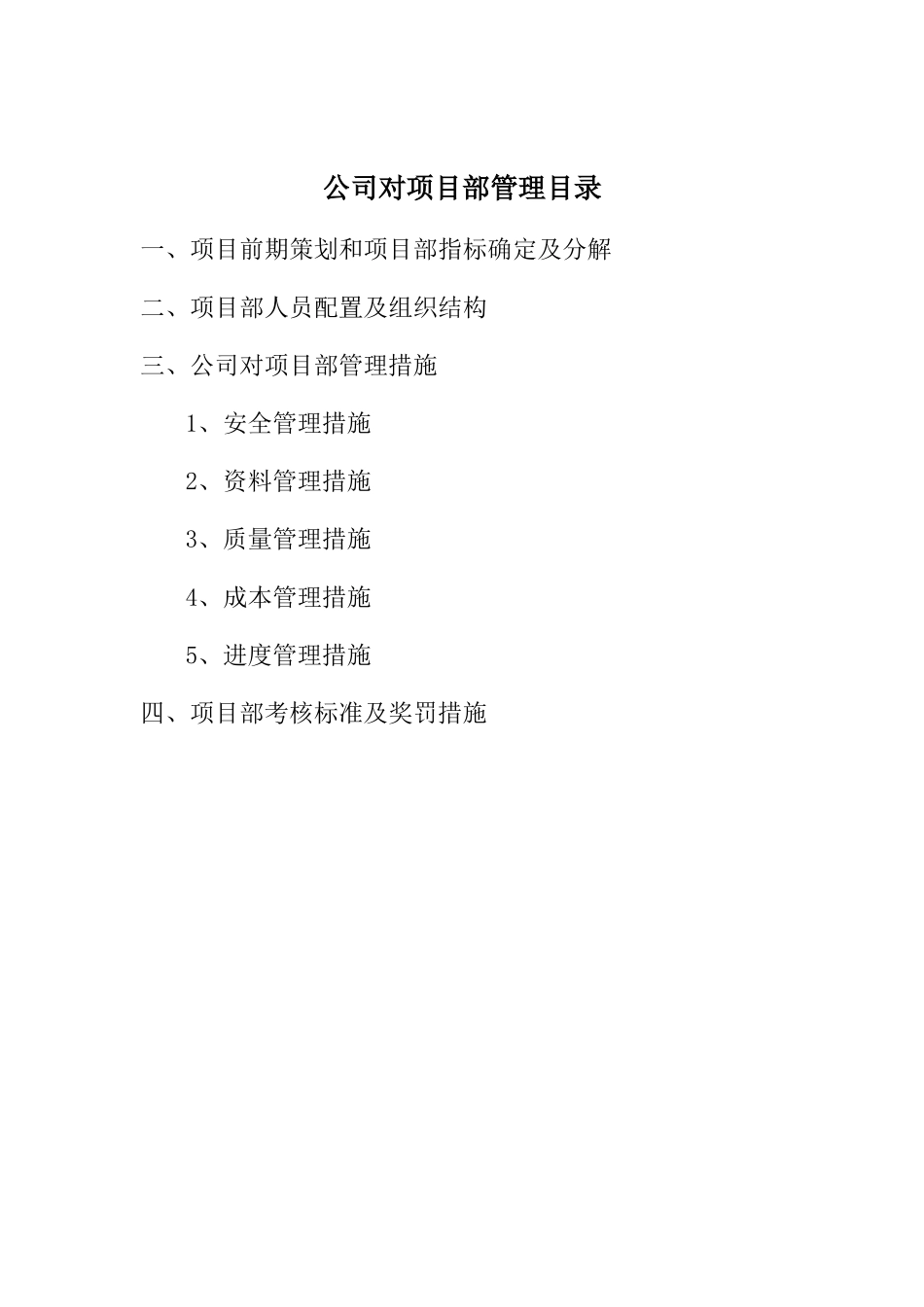 公司对项目部管理目录

一、项目前期策划和项目部指标确定及分解

二、项目部人员配置及组织结构

三、公司对项目部管理措施

1、安全管理措施

2、资料管理措施

3、质量管理措施

4、成本管理措施

5、进度管理措施

四、项目部考核标准及奖罚措施